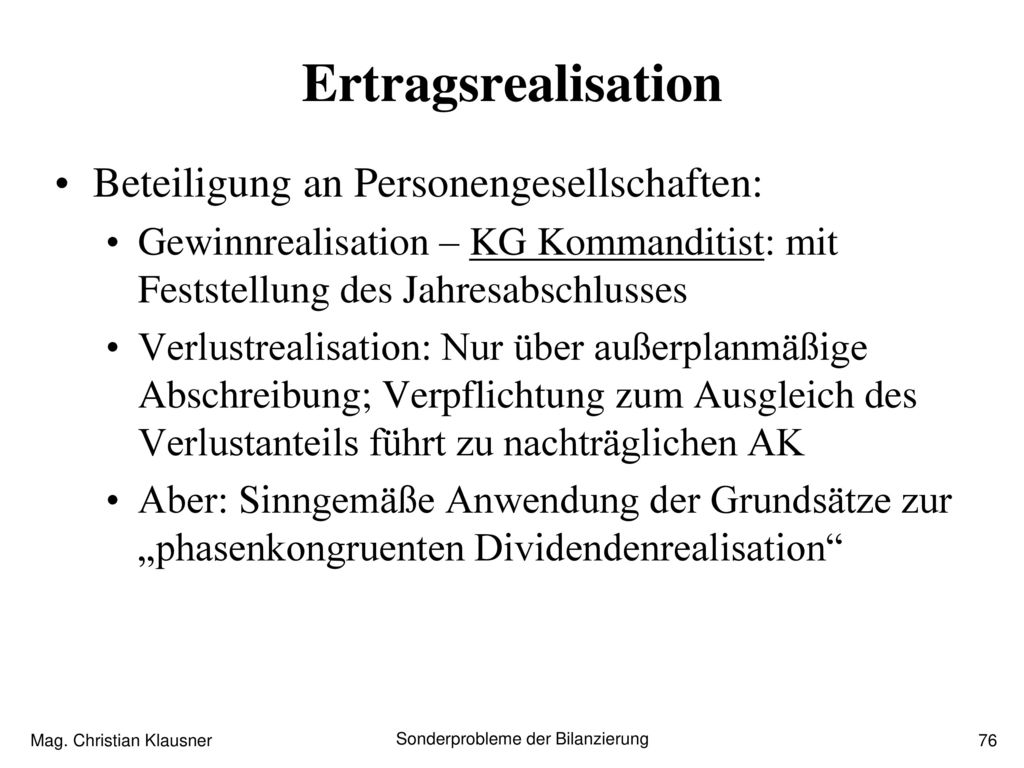 Ertragsrealisation

• Beteiligung an Personengesellschaften:

• Gewinnrealisation – KG Kommanditist: mit Feststellung des Jahresabschlusses

• Verlustrealisation: Nur über außerplanmäßige Abschreibung; Verpflichtung zum Ausgleich des Verlustanteils führt zu nachträglichen AK

• Aber: Sinngemäße Anwendung der Grundsätze zur „phasenkongruenten Dividendenrealisation“

Mag. Christian Klausner

Sonderprobleme der Bilanzierung

76